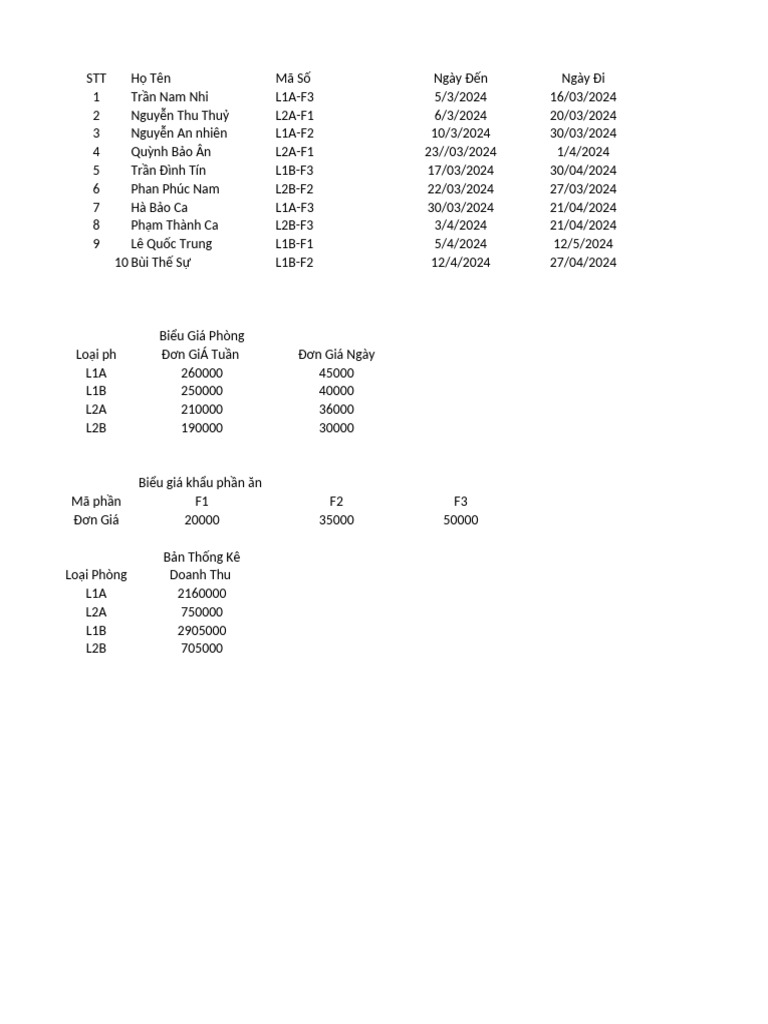 | STT | Họ Tên | Mã Số | Ngày Đến | Ngày Đi |
|---|---|---|---|---|
| 1 | Trần Nam Nhi | L1A-F3 | 5/3/2024 | 16/03/2024 |
| 2 | Nguyễn Thu Thuỷ | L2A-F1 | 6/3/2024 | 20/03/2024 |
| 3 | Nguyễn An nhiên | L1A-F2 | 10/3/2024 | 30/03/2024 |
| 4 | Quỳnh Bảo Ân | L2A-F1 | 23//03/2024 | 1/4/2024 |
| 5 | Trần Đình Tín | L1B-F3 | 17/03/2024 | 30/04/2024 |
| 6 | Phan Phúc Nam | L2B-F2 | 22/03/2024 | 27/03/2024 |
| 7 | Hà Bảo Ca | L1A-F3 | 30/03/2024 | 21/04/2024 |
| 8 | Phạm Thành Ca | L2B-F3 | 3/4/2024 | 21/04/2024 |
| 9 | Lê Quốc Trung | L1B-F1 | 5/4/2024 | 12/5/2024 |
| 10 | Bùi Thế Sự | L1B-F2 | 12/4/2024 | 27/04/2024 |

Biểu Giá Phòng

| Loại ph | Đơn GiÁ Tuần | Đơn Giá Ngày |
|---|---|---|
| L1A | 260000 | 45000 |
| L1B | 250000 | 40000 |
| L2A | 210000 | 36000 |
| L2B | 190000 | 30000 |

Biểu giá khẩu phần ăn

| Mã phần | F1 | F2 | F3 |
|---|---|---|---|
| Đơn Giá | 20000 | 35000 | 50000 |

Bản Thống Kê

| Loại Phòng | Doanh Thu |
|---|---|
| L1A | 2160000 |
| L2A | 750000 |
| L1B | 2905000 |
| L2B | 705000 |